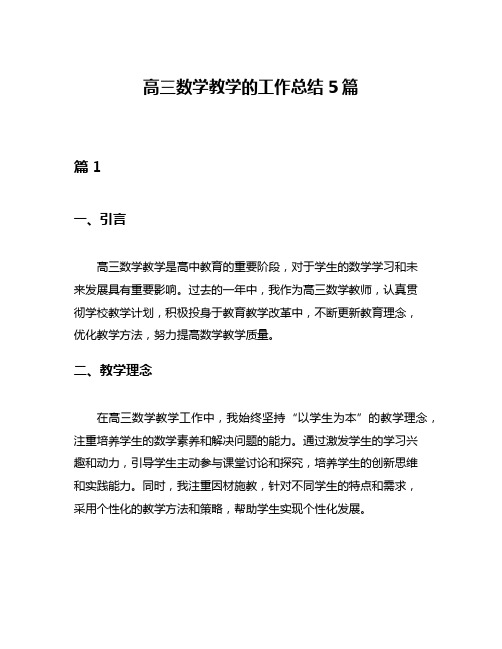 高三数学教学的工作总结 5 篇

篇 1

一、引言

高三数学教学是高中教育的重要阶段，对于学生的数学学习和未来发展具有重要影响。过去的一年中，我作为高三数学教师，认真贯彻学校教学计划，积极投身于教育教学改革中，不断更新教育理念，优化教学方法，努力提高数学教学质量。

二、教学理念

在高三数学教学工作中，我始终坚持“以学生为本”的教学理念，注重培养学生的数学素养和解决问题的能力。通过激发学生的学习兴趣和动力，引导学生主动参与课堂讨论和探究，培养学生的创新思维和实践能力。同时，我注重因材施教，针对不同学生的特点和需求，采用个性化的教学方法和策略，帮助学生实现个性化发展。